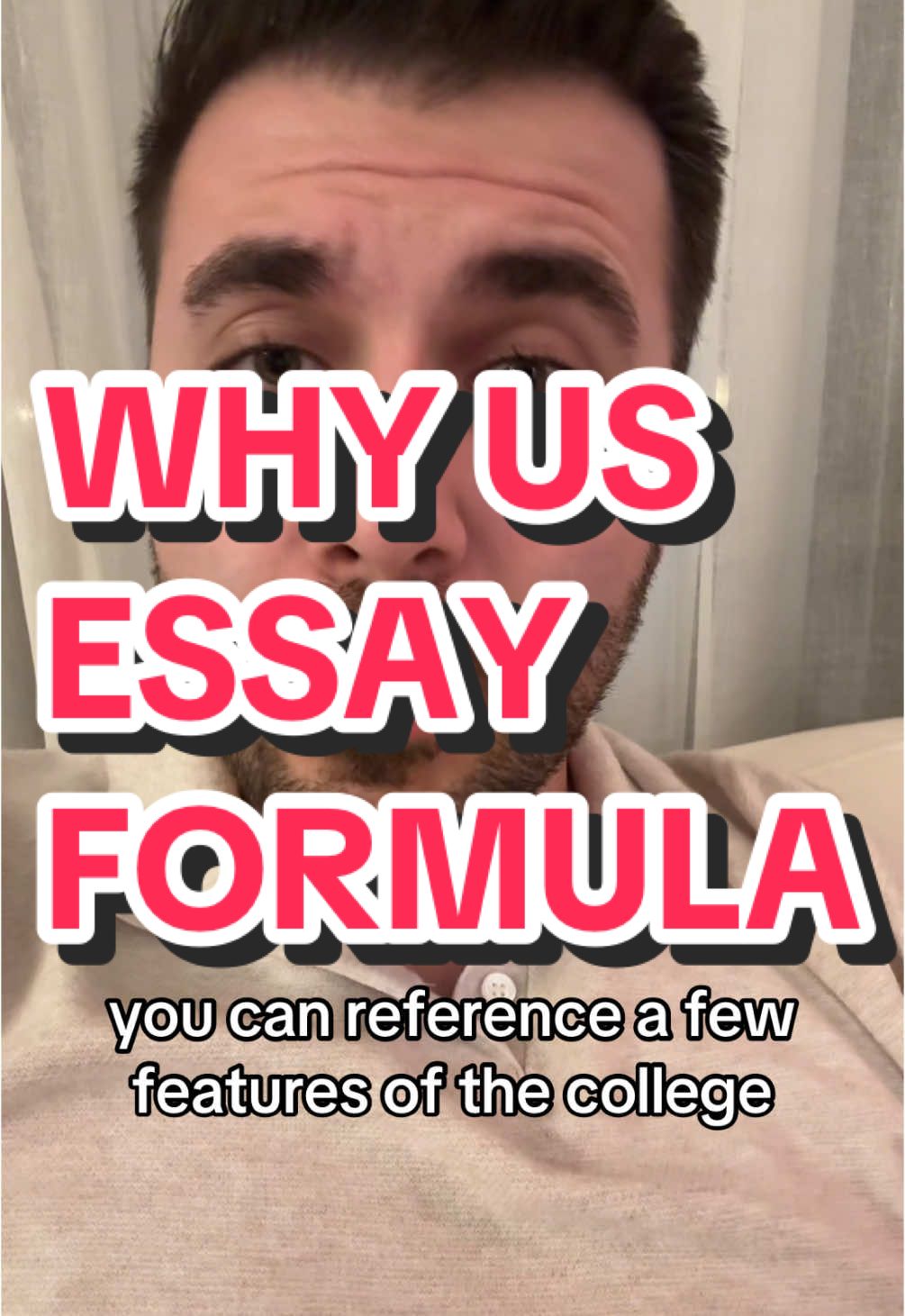 WHY US ESSAY FORMULA

you can reference a few features of the college